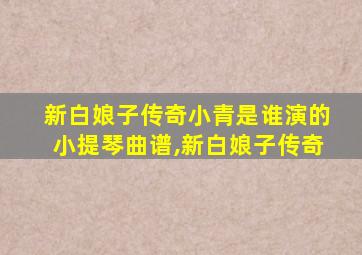 新白娘子传奇小青是谁演的小提琴曲谱,新白娘子传奇